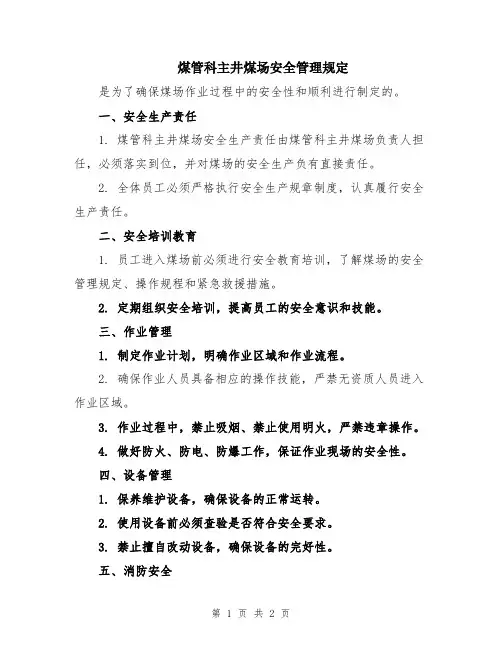 煤管科主井煤场安全管理规定

是为了确保煤场作业过程中的安全性和顺利进行制定的。

一、安全生产责任

1. 煤管科主井煤场安全生产责任由煤管科主井煤场负责人担任，必须落实到位，并对煤场的安全生产负有直接责任。

2. 全体员工必须严格执行安全生产规章制度，认真履行安全生产责任。

二、安全培训教育

1. 员工进入煤场前必须进行安全教育培训，了解煤场的安全管理规定、操作规程和紧急救援措施。

2. 定期组织安全培训，提高员工的安全意识和技能。

三、作业管理

1. 制定作业计划，明确作业区域和作业流程。

2. 确保作业人员具备相应的操作技能，严禁无资质人员进入作业区域。

3. 作业过程中，禁止吸烟、禁止使用明火，严禁违章操作。

4. 做好防火、防电、防爆工作，保证作业现场的安全性。

四、设备管理

1. 保养维护设备，确保设备的正常运转。

2. 使用设备前必须查验是否符合安全要求。

3. 禁止擅自改动设备，确保设备的完好性。

五、消防安全

第 1 页 共 2 页